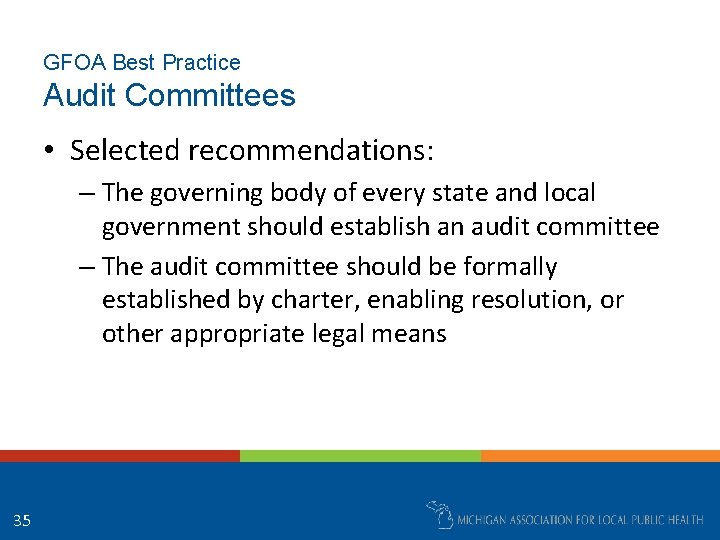 GFOA Best Practice
Audit Committees

• Selected recommendations:
– The governing body of every state and local government should establish an audit committee
– The audit committee should be formally established by charter, enabling resolution, or other appropriate legal means

35

MICHIGAN ASSOCIATION FOR LOCAL PUBLIC HEALTH